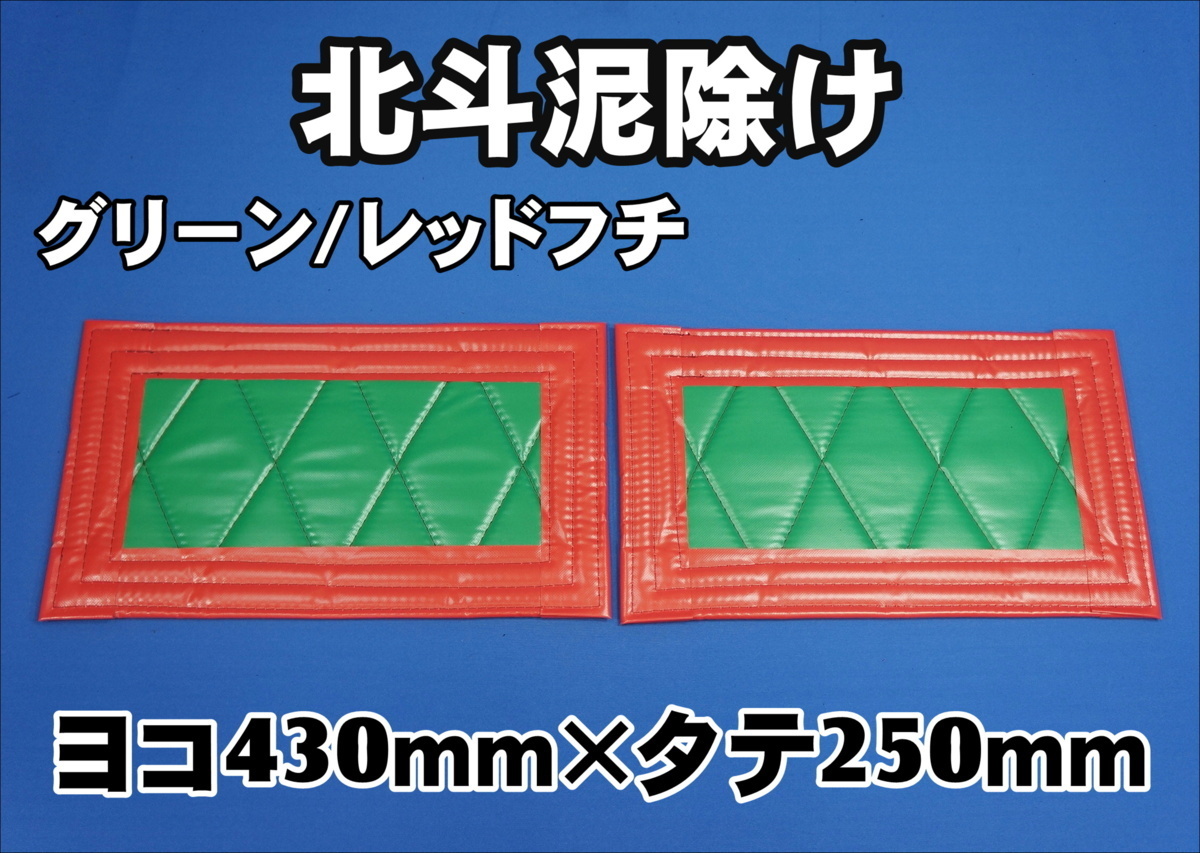 北斗泥除け

グリーン/レッドフチ

ヨコ430mm×タテ250mm